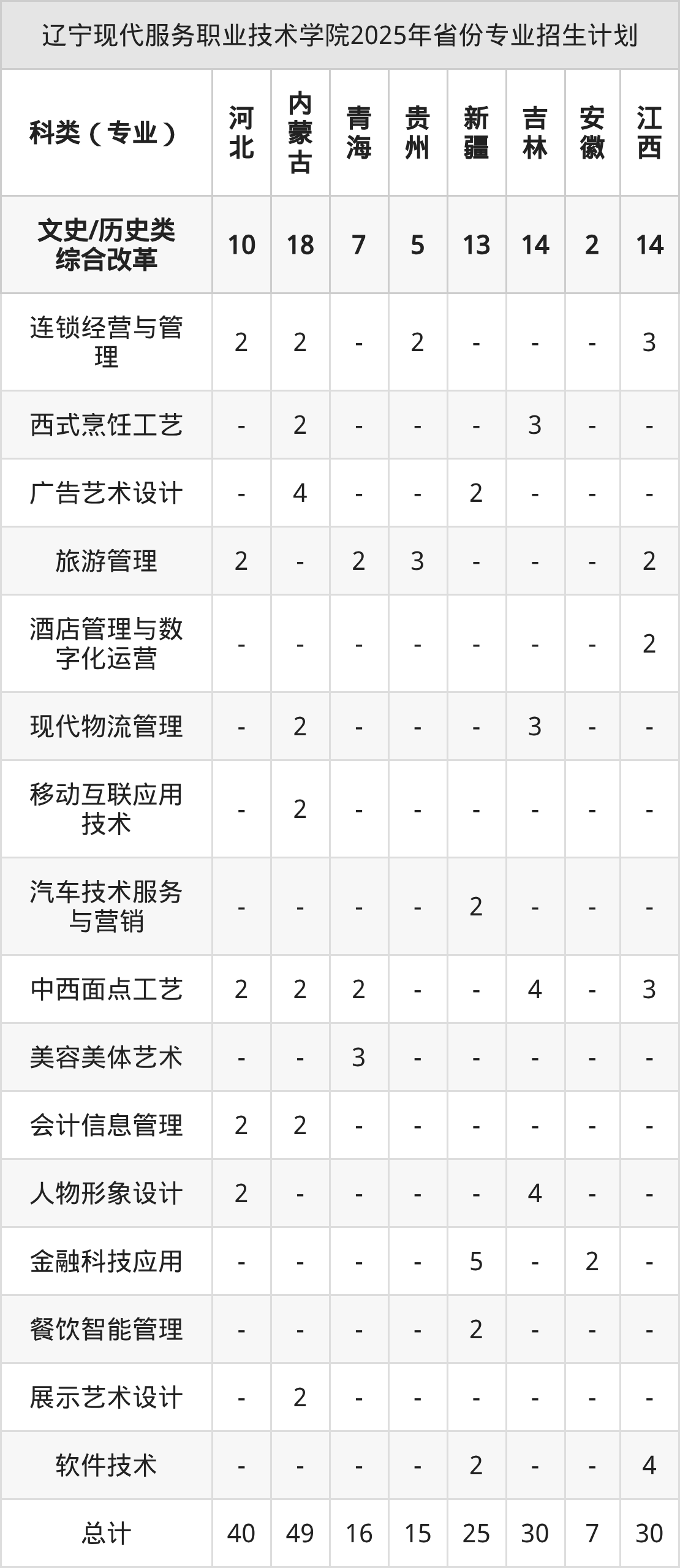 辽宁现代服务职业技术学院2025年省份专业招生计划

| 科类（专业） | 河北 | 内蒙古 | 青海 | 贵州 | 新疆 | 吉林 | 安徽 | 江西 |
|---|---|---|---|---|---|---|---|---|
| 文史/历史类综合改革 | 10 | 18 | 7 | 5 | 13 | 14 | 2 | 14 |
| 连锁经营与管理 | 2 | 2 | - | 2 | - | - | - | 3 |
| 西式烹饪工艺 | - | 2 | - | - | - | 3 | - | - |
| 广告艺术设计 | - | 4 | - | - | 2 | - | - | - |
| 旅游管理 | 2 | - | 2 | 3 | - | - | - | 2 |
| 酒店管理与数字化运营 | - | - | - | - | - | - | - | 2 |
| 现代物流管理 | - | 2 | - | - | - | 3 | - | - |
| 移动互联应用技术 | - | 2 | - | - | - | - | - | - |
| 汽车技术服务与营销 | - | - | - | - | 2 | - | - | - |
| 中西面点工艺 | 2 | 2 | 2 | - | - | 4 | - | 3 |
| 美容美体艺术 | - | - | 3 | - | - | - | - | - |
| 会计信息管理 | 2 | 2 | - | - | - | - | - | - |
| 人物形象设计 | 2 | - | - | - | - | 4 | - | - |
| 金融科技应用 | - | - | - | - | 5 | - | 2 | - |
| 餐饮智能管理 | - | - | - | - | 2 | - | - | - |
| 展示艺术设计 | - | 2 | - | - | - | - | - | - |
| 软件技术 | - | - | - | - | 2 | - | - | 4 |
| 总计 | 40 | 49 | 16 | 15 | 25 | 30 | 7 | 30 |